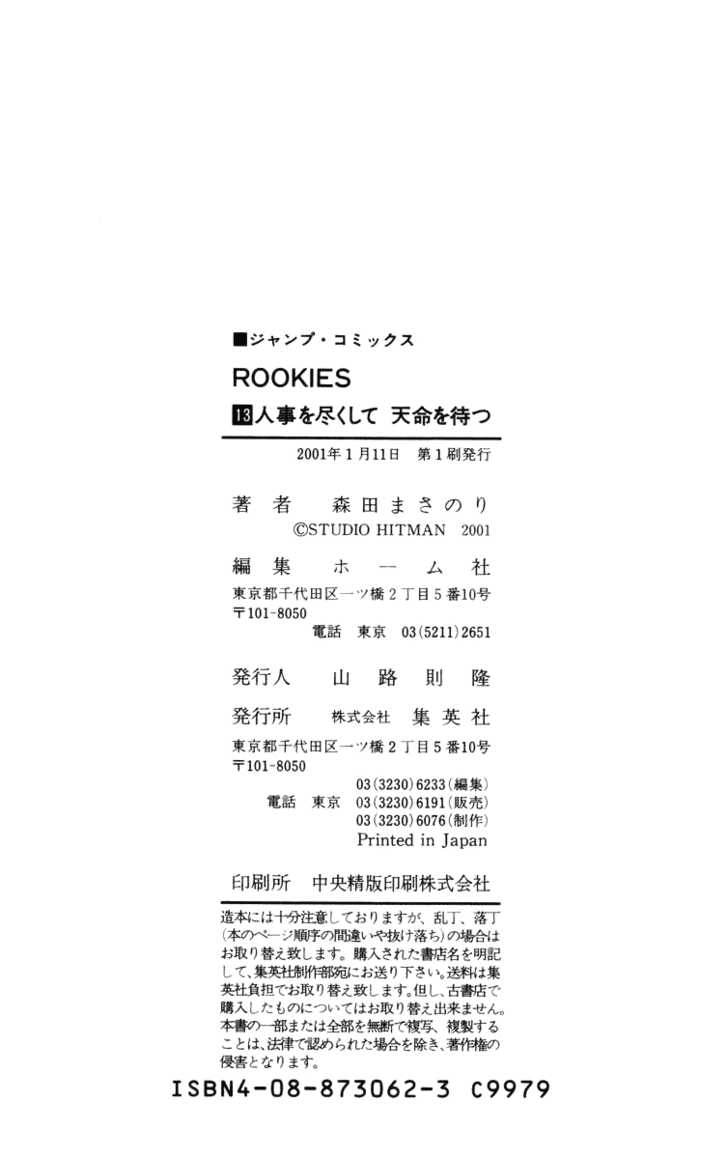 ■ジャンプ・コミックス

ROOKIES

13人事を尽くして 天命を待つ

2001年1月11日 第1刷発行

著者 森田まさのり
©STUDIO HITMAN 2001

編集 ホーム社
東京都千代田区一ツ橋2丁目5番10号
〒101-8050
電話 東京 03(5211)2651

発行人 山路則隆

発行所 株式会社 集英社
東京都千代田区一ツ橋2丁目5番10号
〒101-8050
03(3230)6233(編集)
電話 東京 03(3230)6191(販売)
03(3230)6076(制作)
Printed in Japan

印刷所 中央精版印刷株式会社

造本には十分注意しておりますが、乱丁、落丁(本のページ順序の間違いや抜け落ち)の場合はお取り替え致します。購入された書店名を明記して、集英社制作部宛にお送り下さい。送料は集英社負担でお取り替え致します。但し、古書店で購入したものについてはお取り替え出来ません。本書の一部または全部を無断で複写、複製することは、法律で認められた場合を除き、著作権の侵害となります。

ISBN4-08-873062-3 C9979